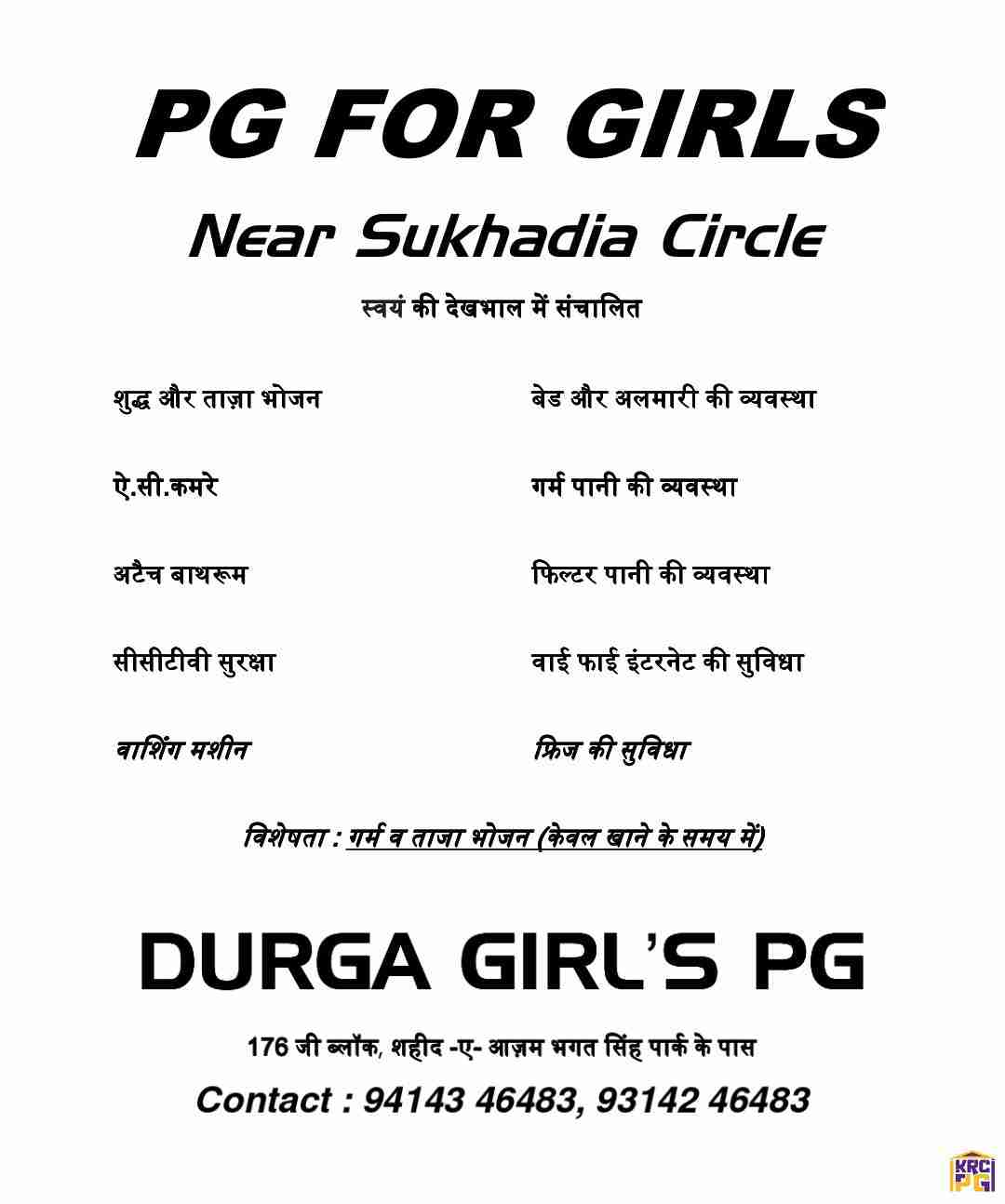 PG FOR GIRLS

Near Sukhadia Circle

स्वयं की देखभाल में संचालित

शुद्ध और ताज़ा भोजन

ऐ.सी.कमरे

अटैच बाथरूम

सीसीटीवी सुरक्षा

वाशिंग मशीन

बेड और अलमारी की व्यवस्था

गर्म पानी की व्यवस्था

फिल्टर पानी की व्यवस्था

वाई फाई इंटरनेट की सुविधा

फ्रिज की सुविधा

विशेषता : गर्म व ताजा भोजन (केवल खाने के समय में)

DURGA GIRL'S PG

176 जी ब्लॉक, शहीद -ए- आज़म भगत सिंह पार्क के पास

Contact : 94143 46483, 93142 46483

KRC PG